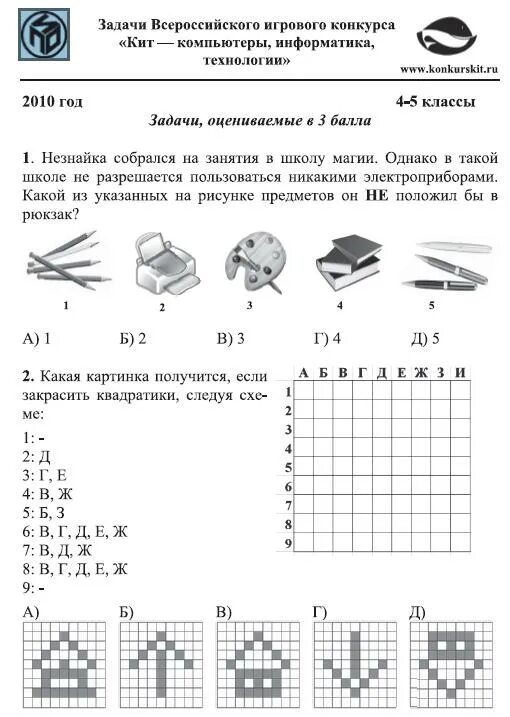 Задачи Всероссийского игрового конкурса «Кит — компьютеры, информатика, технологии»

www.konkurskit.ru

2010 год 4-5 классы

Задачи, оцениваемые в 3 балла

1. Незнайка собрался на занятия в школу магии. Однако в такой школе не разрешается пользоваться никакими электроприборами. Какой из указанных на рисунке предметов он НЕ положил бы в рюкзак?

1 2 3 4 5

А) 1 Б) 2 В) 3 Г) 4 Д) 5

2. Какая картинка получится, если закрасить квадратики, следуя схеме:

1: -
2: Д
3: Г, Е
4: В, Ж
5: Б, З
6: В, Г, Д, Е, Ж
7: В, Д, Ж
8: В, Г, Д, Е, Ж
9: -

| | А | Б | В | Г | Д | Е | Ж | З | И |
|---|---|---|---|---|---|---|---|---|---|
| 1 | | | | | | | | | |
| 2 | | | | | | | | | |
| 3 | | | | | | | | | |
| 4 | | | | | | | | | |
| 5 | | | | | | | | | |
| 6 | | | | | | | | | |
| 7 | | | | | | | | | |
| 8 | | | | | | | | | |
| 9 | | | | | | | | | |

А) Б) В) Г) Д)